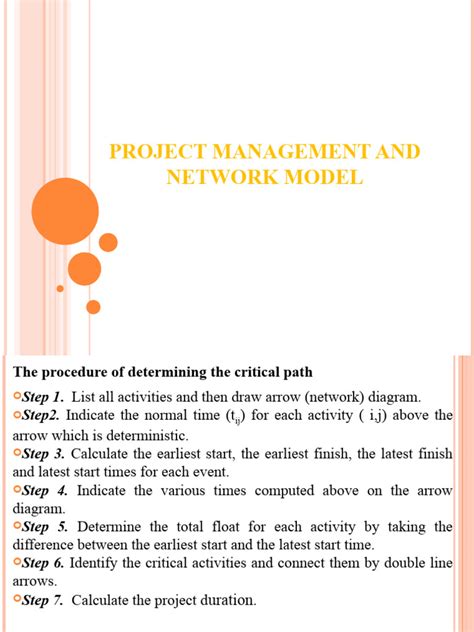 PROJECT MANAGEMENT AND NETWORK MODEL

The procedure of determining the critical path

Step 1. List all activities and then draw arrow (network) diagram.

Step2. Indicate the normal time ($t_{ij}$) for each activity ( i,j) above the arrow which is deterministic.

Step 3. Calculate the earliest start, the earliest finish, the latest finish and latest start times for each event.

Step 4. Indicate the various times computed above on the arrow diagram.

Step 5. Determine the total float for each activity by taking the difference between the earliest start and the latest start time.

Step 6. Identify the critical activities and connect them by double line arrows.

Step 7. Calculate the project duration.